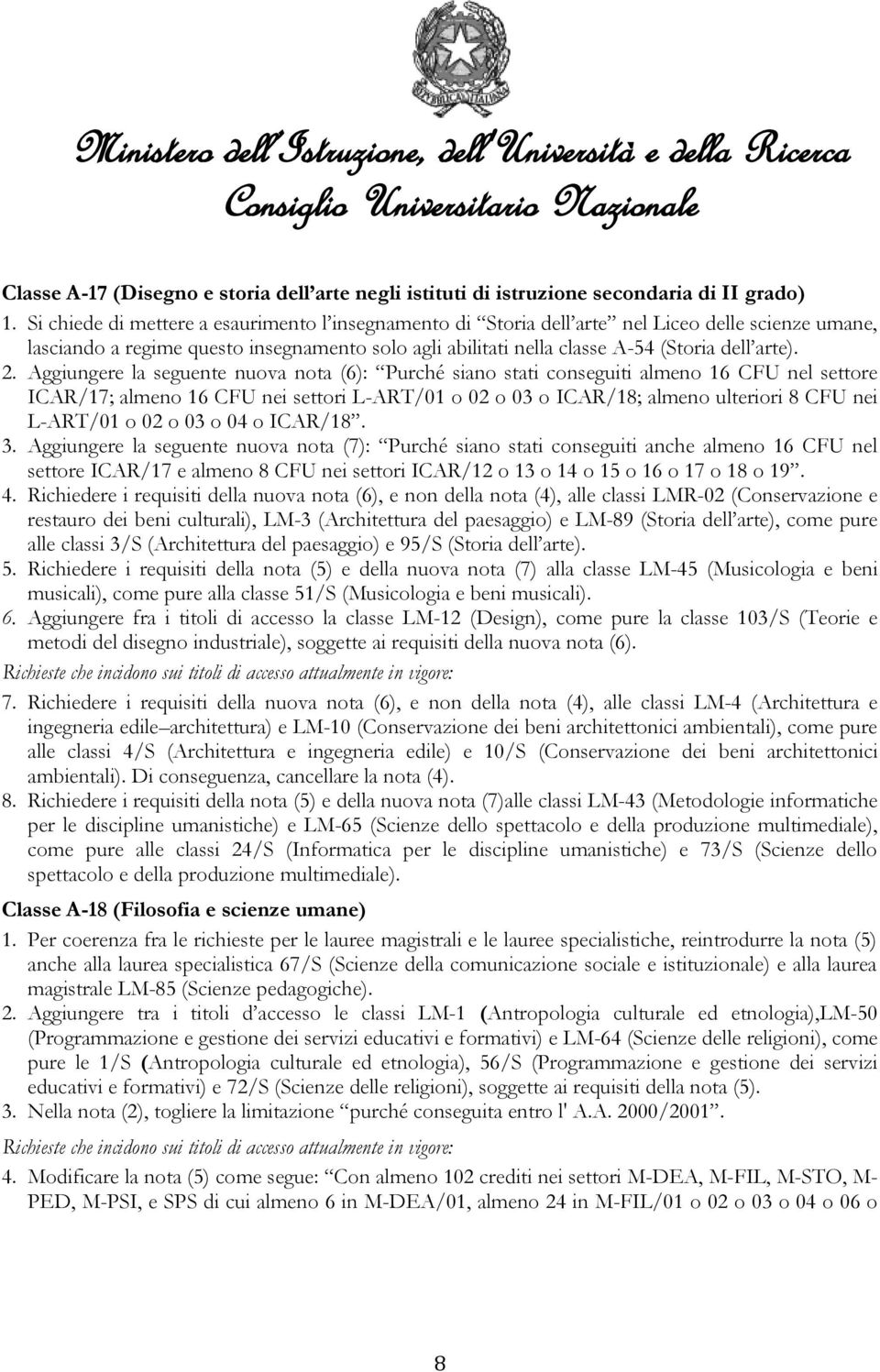 REPUBBLICA ITALIANA

Ministero dell'Istruzione, dell'Università e della Ricerca
Consiglio Universitario Nazionale

Classe A-17 (Disegno e storia dell'arte negli istituti di istruzione secondaria di II grado)

1. Si chiede di mettere a esaurimento l'insegnamento di "Storia dell'arte" nel Liceo delle scienze umane, lasciando a regime questo insegnamento solo agli abilitati nella classe A-54 (Storia dell'arte).
2. Aggiungere la seguente nuova nota (6): "Purché siano stati conseguiti almeno 16 CFU nel settore ICAR/17; almeno 16 CFU nei settori L-ART/01 o 02 o 03 o ICAR/18; almeno ulteriori 8 CFU nei L-ART/01 o 02 o 03 o 04 o ICAR/18".
3. Aggiungere la seguente nuova nota (7): "Purché siano stati conseguiti anche almeno 16 CFU nel settore ICAR/17 e almeno 8 CFU nei settori ICAR/12 o 13 o 14 o 15 o 16 o 17 o 18 o 19".
4. Richiedere i requisiti della nuova nota (6), e non della nota (4), alle classi LMR-02 (Conservazione e restauro dei beni culturali), LM-3 (Architettura del paesaggio) e LM-89 (Storia dell'arte), come pure alle classi 3/S (Architettura del paesaggio) e 95/S (Storia dell'arte).
5. Richiedere i requisiti della nota (5) e della nuova nota (7) alla classe LM-45 (Musicologia e beni musicali), come pure alla classe 51/S (Musicologia e beni musicali).
6. Aggiungere fra i titoli di accesso la classe LM-12 (Design), come pure la classe 103/S (Teorie e metodi del disegno industriale), soggette ai requisiti della nuova nota (6).

Richieste che incidono sui titoli di accesso attualmente in vigore:

7. Richiedere i requisiti della nuova nota (6), e non della nota (4), alle classi LM-4 (Architettura e ingegneria edile–architettura) e LM-10 (Conservazione dei beni architettonici ambientali), come pure alle classi 4/S (Architettura e ingegneria edile) e 10/S (Conservazione dei beni architettonici ambientali). Di conseguenza, cancellare la nota (4).
8. Richiedere i requisiti della nota (5) e della nuova nota (7)alle classi LM-43 (Metodologie informatiche per le discipline umanistiche) e LM-65 (Scienze dello spettacolo e della produzione multimediale), come pure alle classi 24/S (Informatica per le discipline umanistiche) e 73/S (Scienze dello spettacolo e della produzione multimediale).

Classe A-18 (Filosofia e scienze umane)

1. Per coerenza fra le richieste per le lauree magistrali e le lauree specialistiche, reintrodurre la nota (5) anche alla laurea specialistica 67/S (Scienze della comunicazione sociale e istituzionale) e alla laurea magistrale LM-85 (Scienze pedagogiche).
2. Aggiungere tra i titoli d'accesso le classi LM-1 (Antropologia culturale ed etnologia),LM-50 (Programmazione e gestione dei servizi educativi e formativi) e LM-64 (Scienze delle religioni), come pure le 1/S (Antropologia culturale ed etnologia), 56/S (Programmazione e gestione dei servizi educativi e formativi) e 72/S (Scienze delle religioni), soggette ai requisiti della nota (5).
3. Nella nota (2), togliere la limitazione "purché conseguita entro l' A.A. 2000/2001".

Richieste che incidono sui titoli di accesso attualmente in vigore:

4. Modificare la nota (5) come segue: "Con almeno 102 crediti nei settori M-DEA, M-FIL, M-STO, M-PED, M-PSI, e SPS di cui almeno 6 in M-DEA/01, almeno 24 in M-FIL/01 o 02 o 03 o 04 o 06 o

8